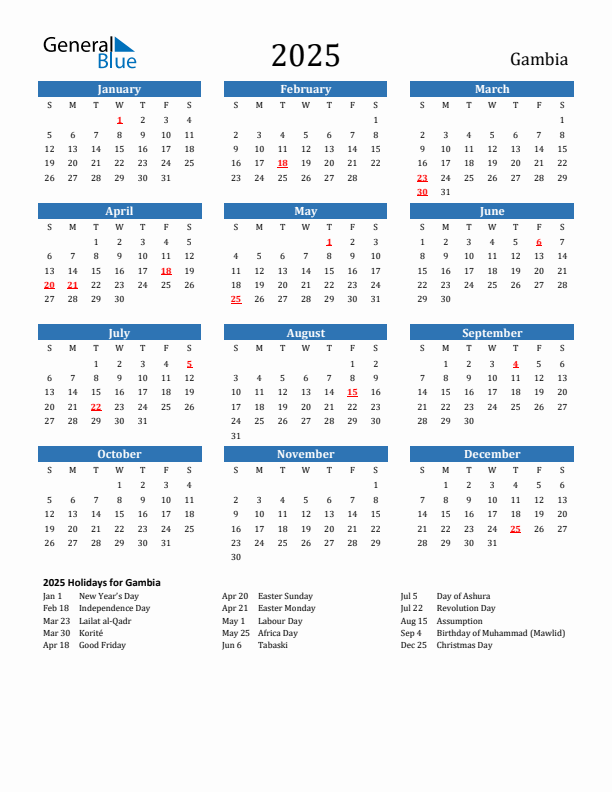 General Blue

2025

Gambia

January

| S | M | T | W | T | F | S |
|---|---|---|---|---|---|---|
| | | | 1 | 2 | 3 | 4 |
| 5 | 6 | 7 | 8 | 9 | 10 | 11 |
| 12 | 13 | 14 | 15 | 16 | 17 | 18 |
| 19 | 20 | 21 | 22 | 23 | 24 | 25 |
| 26 | 27 | 28 | 29 | 30 | 31 | |

February

| S | M | T | W | T | F | S |
|---|---|---|---|---|---|---|
| | | | | | | 1 |
| 2 | 3 | 4 | 5 | 6 | 7 | 8 |
| 9 | 10 | 11 | 12 | 13 | 14 | 15 |
| 16 | 17 | 18 | 19 | 20 | 21 | 22 |
| 23 | 24 | 25 | 26 | 27 | 28 | |

March

| S | M | T | W | T | F | S |
|---|---|---|---|---|---|---|
| | | | | | | 1 |
| 2 | 3 | 4 | 5 | 6 | 7 | 8 |
| 9 | 10 | 11 | 12 | 13 | 14 | 15 |
| 16 | 17 | 18 | 19 | 20 | 21 | 22 |
| 23 | 24 | 25 | 26 | 27 | 28 | 29 |
| 30 | 31 | | | | | |

April

| S | M | T | W | T | F | S |
|---|---|---|---|---|---|---|
| | | 1 | 2 | 3 | 4 | 5 |
| 6 | 7 | 8 | 9 | 10 | 11 | 12 |
| 13 | 14 | 15 | 16 | 17 | 18 | 19 |
| 20 | 21 | 22 | 23 | 24 | 25 | 26 |
| 27 | 28 | 29 | 30 | | | |

May

| S | M | T | W | T | F | S |
|---|---|---|---|---|---|---|
| | | | | 1 | 2 | 3 |
| 4 | 5 | 6 | 7 | 8 | 9 | 10 |
| 11 | 12 | 13 | 14 | 15 | 16 | 17 |
| 18 | 19 | 20 | 21 | 22 | 23 | 24 |
| 25 | 26 | 27 | 28 | 29 | 30 | 31 |

June

| S | M | T | W | T | F | S |
|---|---|---|---|---|---|---|
| 1 | 2 | 3 | 4 | 5 | 6 | 7 |
| 8 | 9 | 10 | 11 | 12 | 13 | 14 |
| 15 | 16 | 17 | 18 | 19 | 20 | 21 |
| 22 | 23 | 24 | 25 | 26 | 27 | 28 |
| 29 | 30 | | | | | |

July

| S | M | T | W | T | F | S |
|---|---|---|---|---|---|---|
| | | 1 | 2 | 3 | 4 | 5 |
| 6 | 7 | 8 | 9 | 10 | 11 | 12 |
| 13 | 14 | 15 | 16 | 17 | 18 | 19 |
| 20 | 21 | 22 | 23 | 24 | 25 | 26 |
| 27 | 28 | 29 | 30 | 31 | | |

August

| S | M | T | W | T | F | S |
|---|---|---|---|---|---|---|
| | | | | | 1 | 2 |
| 3 | 4 | 5 | 6 | 7 | 8 | 9 |
| 10 | 11 | 12 | 13 | 14 | 15 | 16 |
| 17 | 18 | 19 | 20 | 21 | 22 | 23 |
| 24 | 25 | 26 | 27 | 28 | 29 | 30 |
| 31 | | | | | | |

September

| S | M | T | W | T | F | S |
|---|---|---|---|---|---|---|
| | 1 | 2 | 3 | 4 | 5 | 6 |
| 7 | 8 | 9 | 10 | 11 | 12 | 13 |
| 14 | 15 | 16 | 17 | 18 | 19 | 20 |
| 21 | 22 | 23 | 24 | 25 | 26 | 27 |
| 28 | 29 | 30 | | | | |

October

| S | M | T | W | T | F | S |
|---|---|---|---|---|---|---|
| | | | 1 | 2 | 3 | 4 |
| 5 | 6 | 7 | 8 | 9 | 10 | 11 |
| 12 | 13 | 14 | 15 | 16 | 17 | 18 |
| 19 | 20 | 21 | 22 | 23 | 24 | 25 |
| 26 | 27 | 28 | 29 | 30 | 31 | |

November

| S | M | T | W | T | F | S |
|---|---|---|---|---|---|---|
| | | | | | | 1 |
| 2 | 3 | 4 | 5 | 6 | 7 | 8 |
| 9 | 10 | 11 | 12 | 13 | 14 | 15 |
| 16 | 17 | 18 | 19 | 20 | 21 | 22 |
| 23 | 24 | 25 | 26 | 27 | 28 | 29 |
| 30 | | | | | | |

December

| S | M | T | W | T | F | S |
|---|---|---|---|---|---|---|
| | 1 | 2 | 3 | 4 | 5 | 6 |
| 7 | 8 | 9 | 10 | 11 | 12 | 13 |
| 14 | 15 | 16 | 17 | 18 | 19 | 20 |
| 21 | 22 | 23 | 24 | 25 | 26 | 27 |
| 28 | 29 | 30 | 31 | | | |

2025 Holidays for Gambia

Jan 1 New Year's Day
Feb 18 Independence Day
Mar 23 Lailat al-Qadr
Mar 30 Korité
Apr 18 Good Friday

Apr 20 Easter Sunday
Apr 21 Easter Monday
May 1 Labour Day
May 25 Africa Day
Jun 6 Tabaski

Jul 5 Day of Ashura
Jul 22 Revolution Day
Aug 15 Assumption
Sep 4 Birthday of Muhammad (Mawlid)
Dec 25 Christmas Day